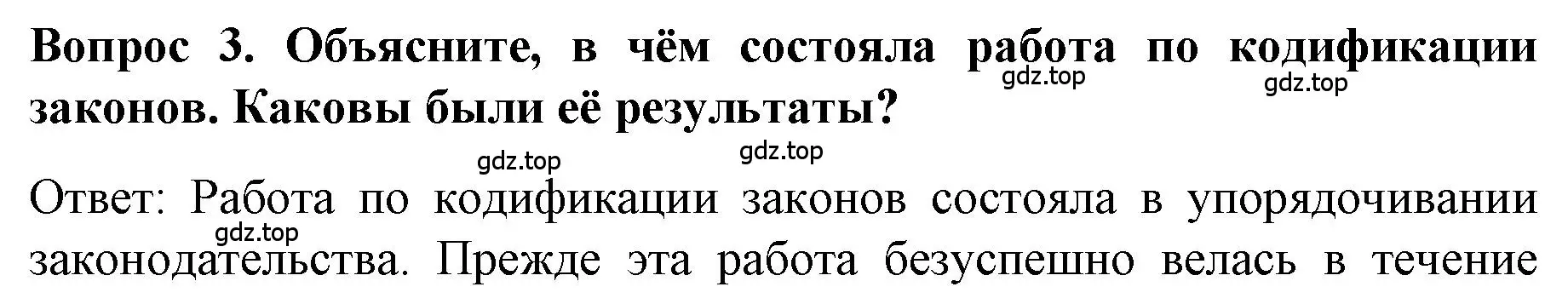 Вопрос 3. Объясните, в чём состояла работа по кодификации законов. Каковы были её результаты?

gdz.top gdz.top gdz.top gdz.top

Ответ: Работа по кодификации законов состояла в упорядочивании законодательства. Прежде эта работа безуспешно велась в течение

gdz.top